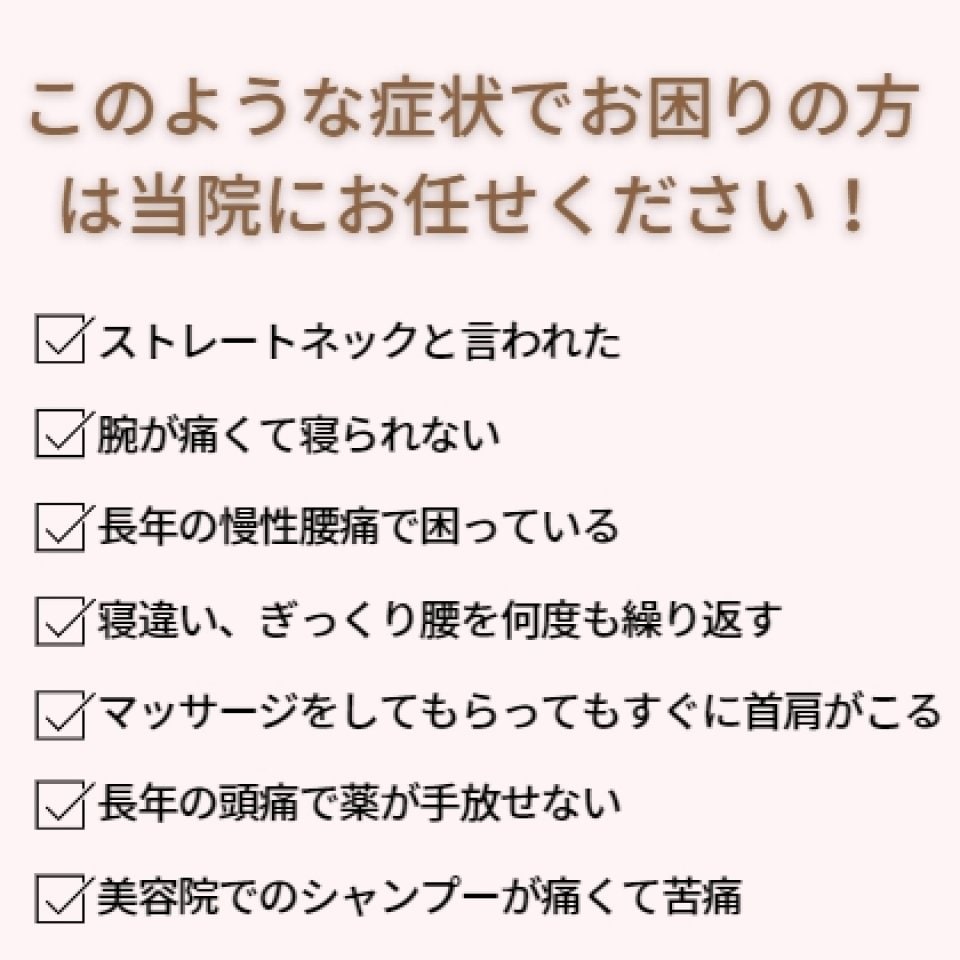 このような症状でお困りの方は当院にお任せください！

☑ストレートネックと言われた

☑腕が痛くて寝られない

☑長年の慢性腰痛で困っている

☑寝違い、ぎっくり腰を何度も繰り返す

☑マッサージをしてもらってもすぐに首肩がこる

☑長年の頭痛で薬が手放せない

☑美容院でのシャンプーが痛くて苦痛